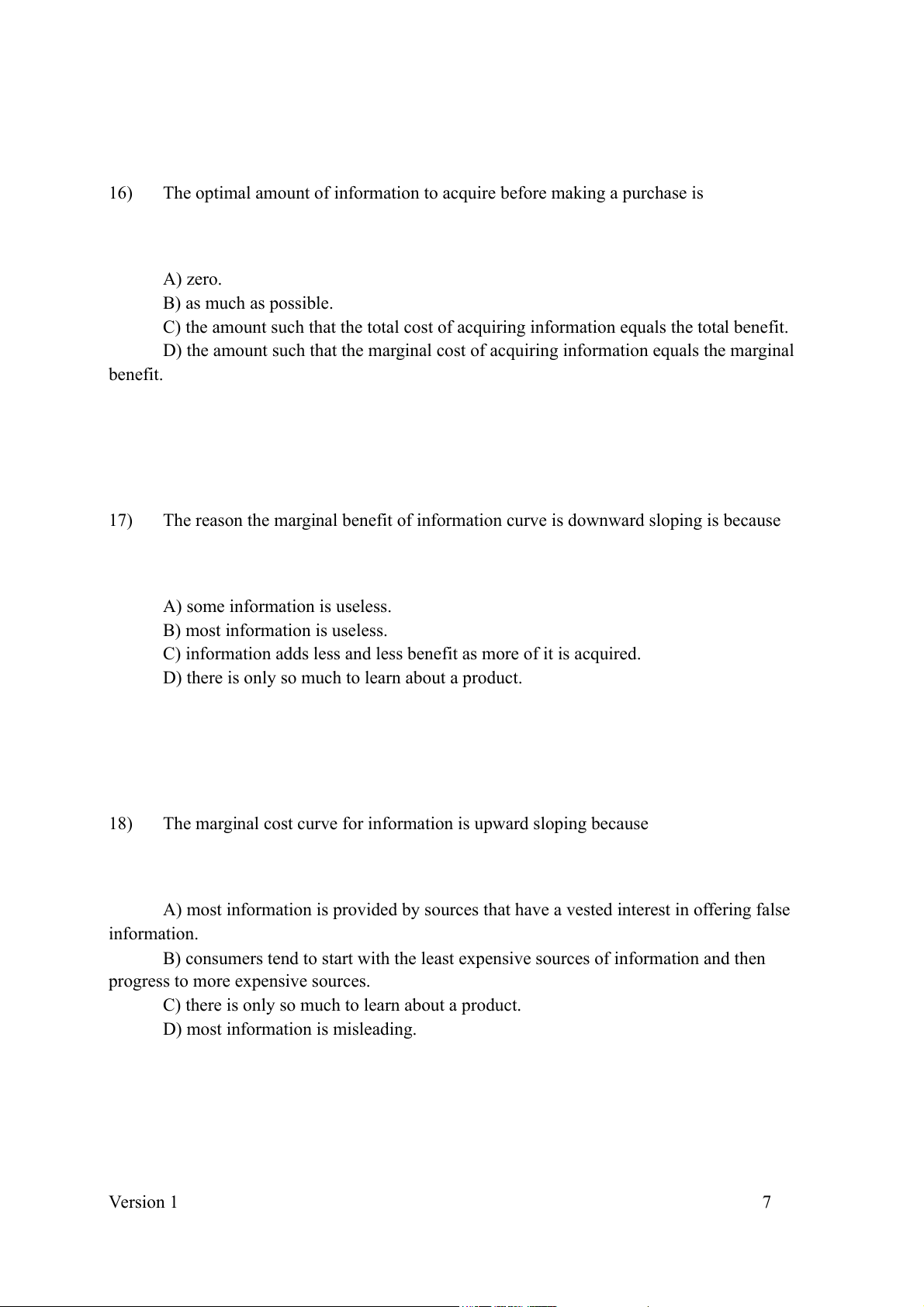 16) The optimal amount of information to acquire before making a purchase is

A) zero.
B) as much as possible.
C) the amount such that the total cost of acquiring information equals the total benefit.
D) the amount such that the marginal cost of acquiring information equals the marginal benefit.

17) The reason the marginal benefit of information curve is downward sloping is because

A) some information is useless.
B) most information is useless.
C) information adds less and less benefit as more of it is acquired.
D) there is only so much to learn about a product.

18) The marginal cost curve for information is upward sloping because

A) most information is provided by sources that have a vested interest in offering false information.
B) consumers tend to start with the least expensive sources of information and then progress to more expensive sources.
C) there is only so much to learn about a product.
D) most information is misleading.

Version 1 7